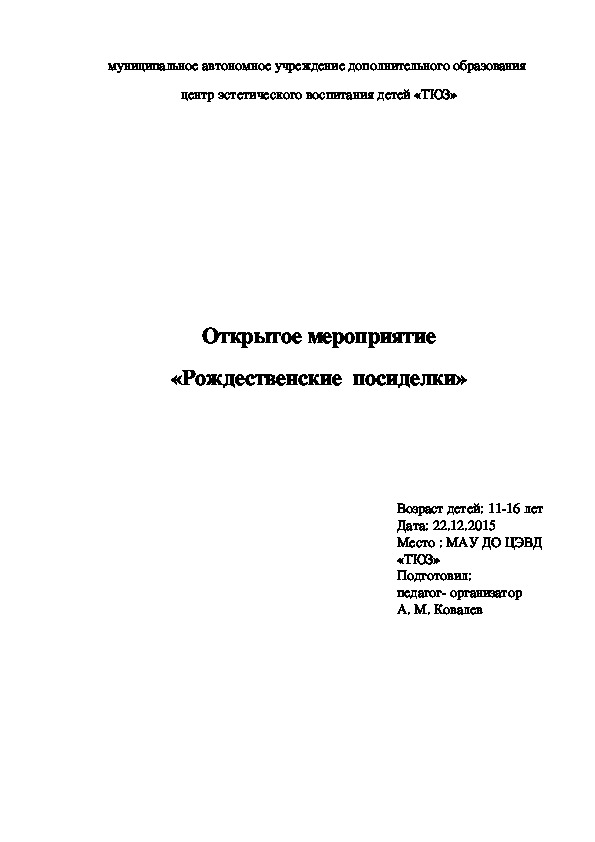 муниципальное автономное учреждение дополнительного образования

центр эстетического воспитания детей «ТЮЗ»

Открытое мероприятие

«Рождественские посиделки»

Возраст детей: 11-16 лет
Дата: 22.12.2015
Место : МАУ ДО ЦЭВД «ТЮЗ»
Подготовил:
педагог- организатор
А. М. Ковалев